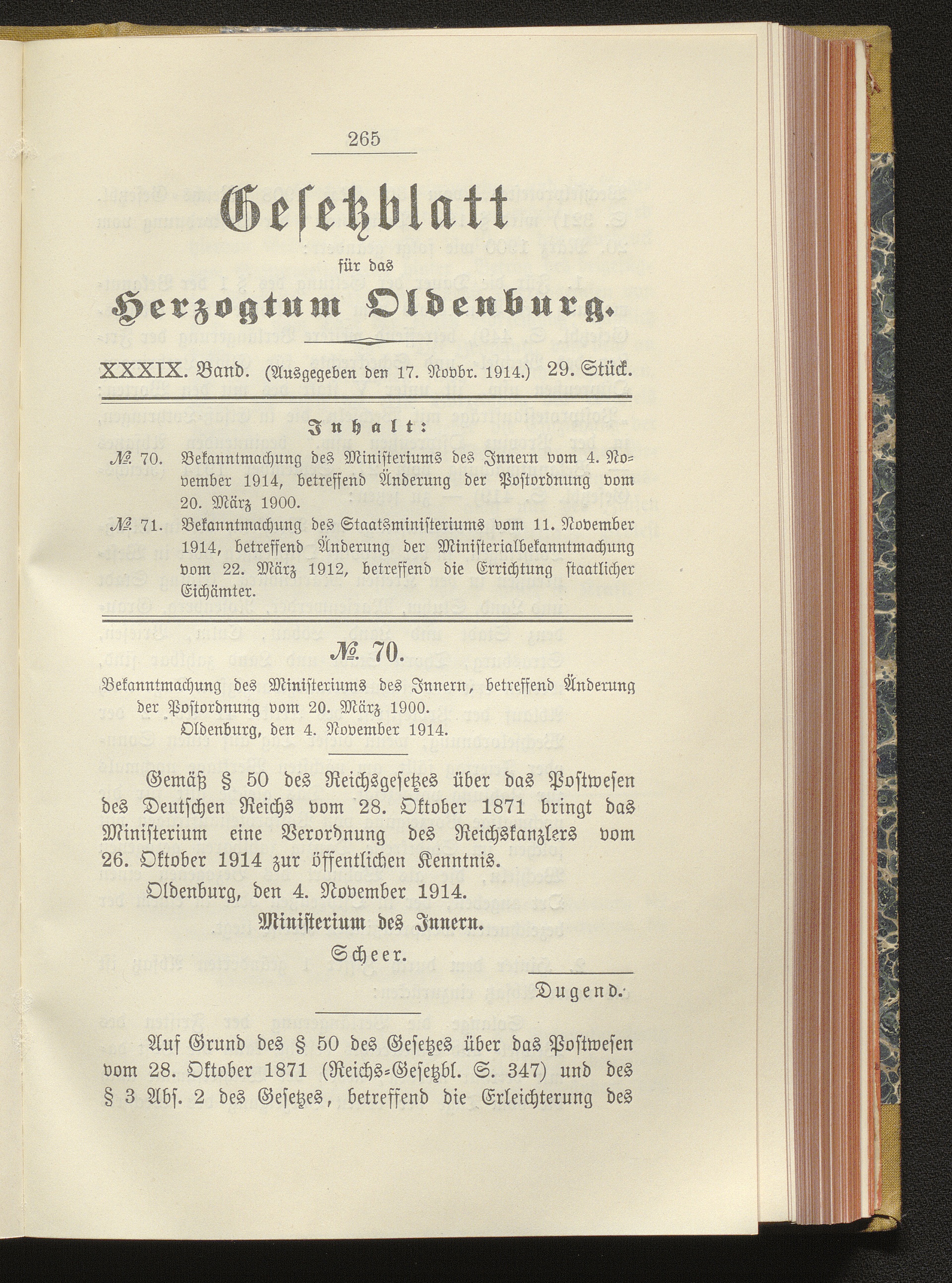 265

Gesetzblatt

für das

Herzogtum Oldenburg.

XXXIX. Band. (Ausgegeben den 17. Novbr. 1914.) 29. Stück.

Inhalt:

№ 70. Bekanntmachung des Ministeriums des Innern vom 4. November 1914, betreffend Änderung der Postordnung vom 20. März 1900.

№ 71. Bekanntmachung des Staatsministeriums vom 11. November 1914, betreffend Änderung der Ministerialbekanntmachung vom 22. März 1912, betreffend die Errichtung staatlicher Eichämter.

№ 70.

Bekanntmachung des Ministeriums des Innern, betreffend Änderung der Postordnung vom 20. März 1900.

Oldenburg, den 4. November 1914.

Gemäß § 50 des Reichsgesetzes über das Postwesen des Deutschen Reichs vom 28. Oktober 1871 bringt das Ministerium eine Verordnung des Reichskanzlers vom 26. Oktober 1914 zur öffentlichen Kenntnis.

Oldenburg, den 4. November 1914.

Ministerium des Innern.

Scheer.

Dugend.

Auf Grund des § 50 des Gesetzes über das Postwesen vom 28. Oktober 1871 (Reichs-Gesetzbl. S. 347) und des § 3 Abs. 2 des Gesetzes, betreffend die Erleichterung des